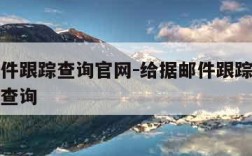 件跟踪查询官网-给据邮件跟踪查询